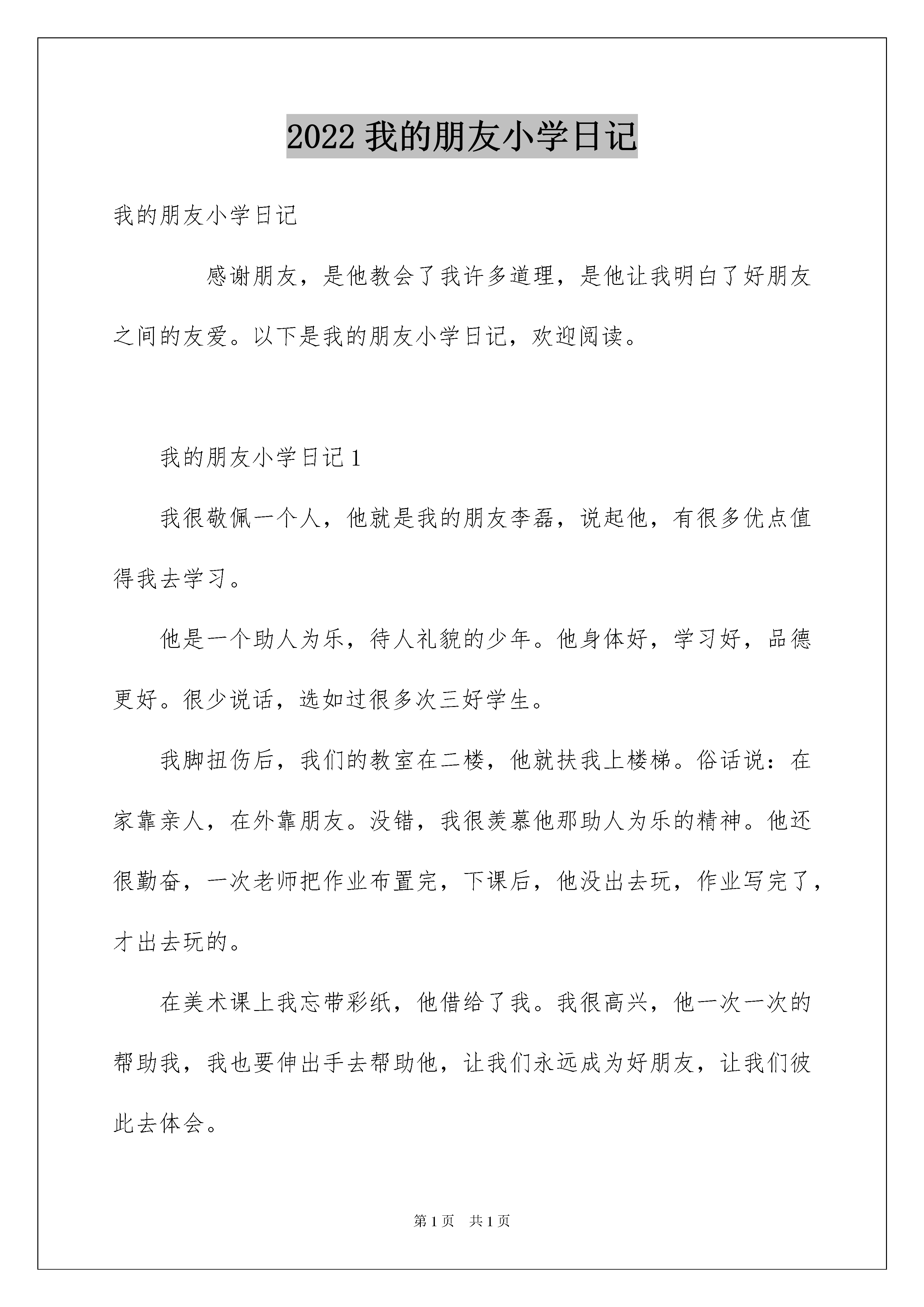 2022我的朋友小学日记

我的朋友小学日记

感谢朋友，是他教会了我许多道理，是他让我明白了好朋友之间的友爱。以下是我的朋友小学日记，欢迎阅读。

我的朋友小学日记1

我很敬佩一个人，他就是我的朋友李磊，说起他，有很多优点值得我去学习。

他是一个助人为乐，待人礼貌的少年。他身体好，学习好，品德更好。很少说话，选如过很多次三好学生。

我脚扭伤后，我们的教室在二楼，他就扶我上楼梯。俗话说：在家靠亲人，在外靠朋友。没错，我很羡慕他那助人为乐的精神。他还很勤奋，一次老师把作业布置完，下课后，他没出去玩，作业写完了，才出去玩的。

在美术课上我忘带彩纸，他借给了我。我很高兴，他一次一次的帮助我，我也要伸出手去帮助他，让我们永远成为好朋友，让我们彼此去体会。

第1页 共1页